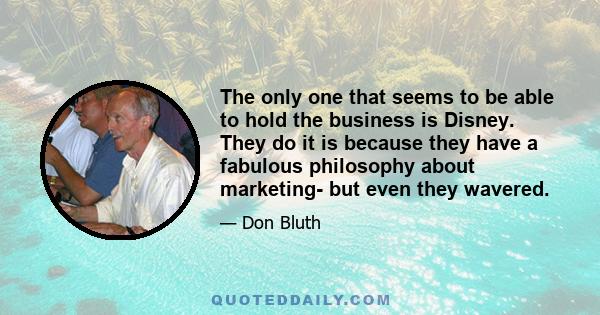 The only one that seems to be able to hold the business is Disney. They do it is because they have a fabulous philosophy about marketing- but even they wavered.

— Don Bluth

QUOTEDDAILY.COM